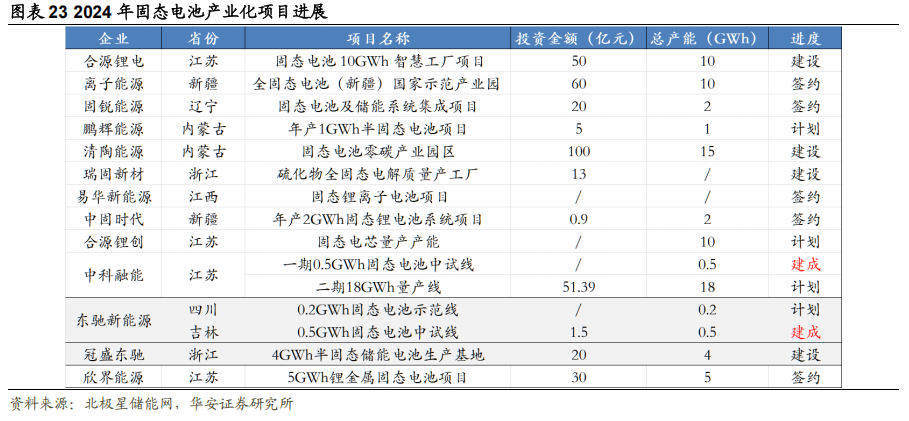 图表 23 2024 年固态电池产业化项目进展

| 企业 | 省份 | 项目名称 | 投资金额（亿元） | 总产能（GWh） | 进度 |
|---|---|---|---|---|---|
| 合源锂电 | 江苏 | 固态电池 10GWh 智慧工厂项目 | 50 | 10 | 建设 |
| 离子能源 | 新疆 | 全固态电池（新疆）国家示范产业园 | 60 | 10 | 签约 |
| 固锐能源 | 辽宁 | 固态电池及储能系统集成项目 | 20 | 2 | 签约 |
| 鹏辉能源 | 内蒙古 | 年产1GWh半固态电池项目 | 5 | 1 | 计划 |
| 清陶能源 | 内蒙古 | 固态电池零碳产业园区 | 100 | 15 | 建设 |
| 瑞固新材 | 浙江 | 硫化物全固态电解质量产工厂 | 13 | / | 建设 |
| 易华新能源 | 江西 | 固态锂离子电池项目 | / | / | 签约 |
| 中固时代 | 新疆 | 年产2GWh固态锂电池系统项目 | 0.9 | 2 | 签约 |
| 合源锂创 | 江苏 | 固态电芯量产产能 | / | 10 | 计划 |
| 中科融能 | 江苏 | 一期0.5GWh固态电池中试线 | / | 0.5 | 建成 |
| | | 二期18GWh量产线 | 51.39 | 18 | 计划 |
| 东驰新能源 | 四川 | 0.2GWh固态电池示范线 | / | 0.2 | 计划 |
| | 吉林 | 0.5GWh固态电池中试线 | 1.5 | 0.5 | 建成 |
| 冠盛东驰 | 浙江 | 4GWh半固态储能电池生产基地 | 20 | 4 | 建设 |
| 欣界能源 | 江苏 | 5GWh锂金属固态电池项目 | 30 | 5 | 签约 |

资料来源：北极星储能网，华安证券研究所